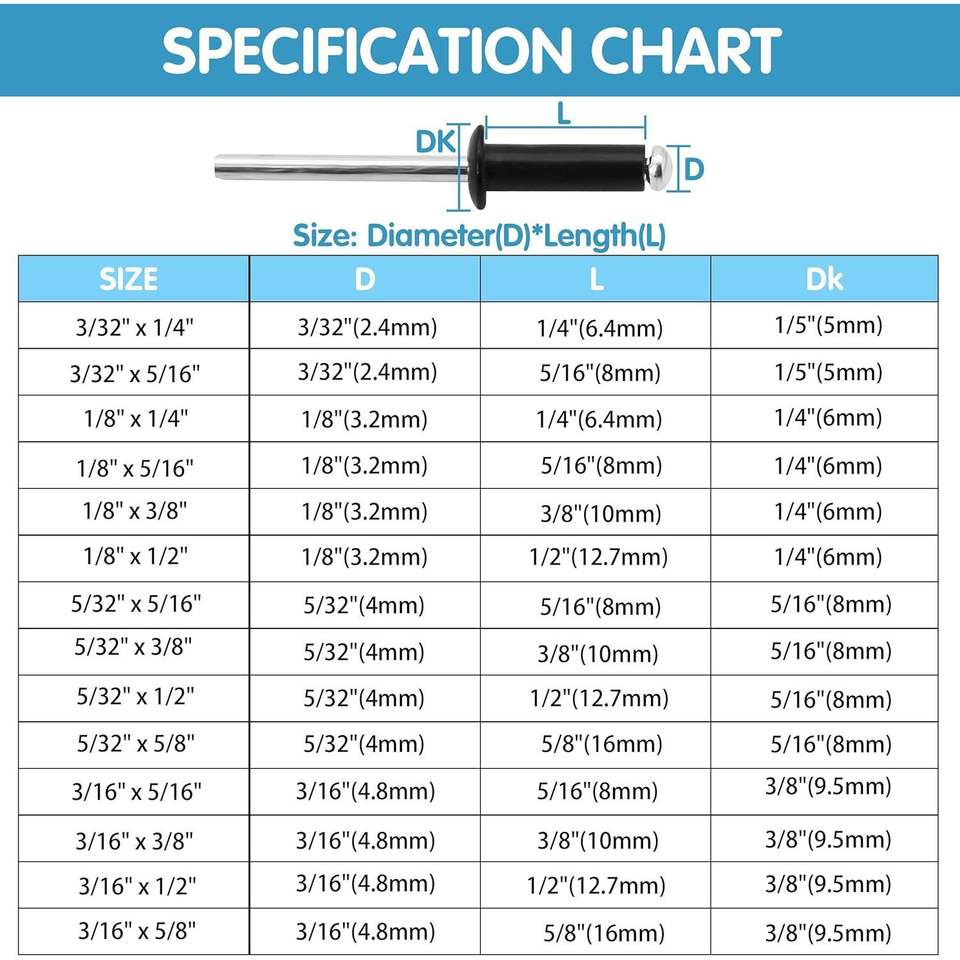 SPECIFICATION CHART

DK

L

D

Size: Diameter(D)*Length(L)

| SIZE | D | L | Dk |
|---|---|---|---|
| 3/32" x 1/4" | 3/32"(2.4mm) | 1/4"(6.4mm) | 1/5"(5mm) |
| 3/32" x 5/16" | 3/32"(2.4mm) | 5/16"(8mm) | 1/5"(5mm) |
| 1/8" x 1/4" | 1/8"(3.2mm) | 1/4"(6.4mm) | 1/4"(6mm) |
| 1/8" x 5/16" | 1/8"(3.2mm) | 5/16"(8mm) | 1/4"(6mm) |
| 1/8" x 3/8" | 1/8"(3.2mm) | 3/8"(10mm) | 1/4"(6mm) |
| 1/8" x 1/2" | 1/8"(3.2mm) | 1/2"(12.7mm) | 1/4"(6mm) |
| 5/32" x 5/16" | 5/32"(4mm) | 5/16"(8mm) | 5/16"(8mm) |
| 5/32" x 3/8" | 5/32"(4mm) | 3/8"(10mm) | 5/16"(8mm) |
| 5/32" x 1/2" | 5/32"(4mm) | 1/2"(12.7mm) | 5/16"(8mm) |
| 5/32" x 5/8" | 5/32"(4mm) | 5/8"(16mm) | 5/16"(8mm) |
| 3/16" x 5/16" | 3/16"(4.8mm) | 5/16"(8mm) | 3/8"(9.5mm) |
| 3/16" x 3/8" | 3/16"(4.8mm) | 3/8"(10mm) | 3/8"(9.5mm) |
| 3/16" x 1/2" | 3/16"(4.8mm) | 1/2"(12.7mm) | 3/8"(9.5mm) |
| 3/16" x 5/8" | 3/16"(4.8mm) | 5/8"(16mm) | 3/8"(9.5mm) |